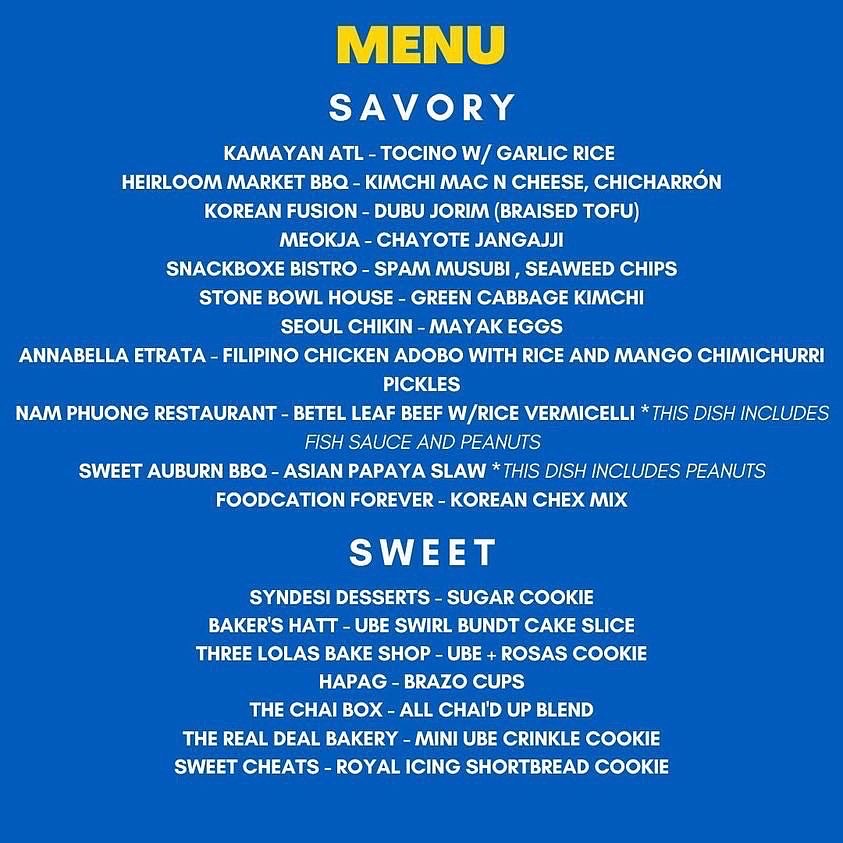 MENU

SAVORY

KAMAYAN ATL - TOCINO W/ GARLIC RICE
HEIRLOOM MARKET BBQ - KIMCHI MAC N CHEESE, CHICHARRÓN
KOREAN FUSION - DUBU JORIM (BRAISED TOFU)
MEOKJA - CHAYOTE JANGAJJI
SNACKBOXE BISTRO - SPAM MUSUBI , SEAWEED CHIPS
STONE BOWL HOUSE - GREEN CABBAGE KIMCHI
SEOUL CHIKIN - MAYAK EGGS
ANNABELLA ETRATA - FILIPINO CHICKEN ADOBO WITH RICE AND MANGO CHIMICHURRI PICKLES
NAM PHUONG RESTAURANT - BETEL LEAF BEEF W/RICE VERMICELLI *THIS DISH INCLUDES FISH SAUCE AND PEANUTS
SWEET AUBURN BBQ - ASIAN PAPAYA SLAW *THIS DISH INCLUDES PEANUTS
FOODCATION FOREVER - KOREAN CHEX MIX

SWEET

SYNDESI DESSERTS - SUGAR COOKIE
BAKER'S HATT - UBE SWIRL BUNDT CAKE SLICE
THREE LOLAS BAKE SHOP - UBE + ROSAS COOKIE
HAPAG - BRAZO CUPS
THE CHAI BOX - ALL CHAI'D UP BLEND
THE REAL DEAL BAKERY - MINI UBE CRINKLE COOKIE
SWEET CHEATS - ROYAL ICING SHORTBREAD COOKIE